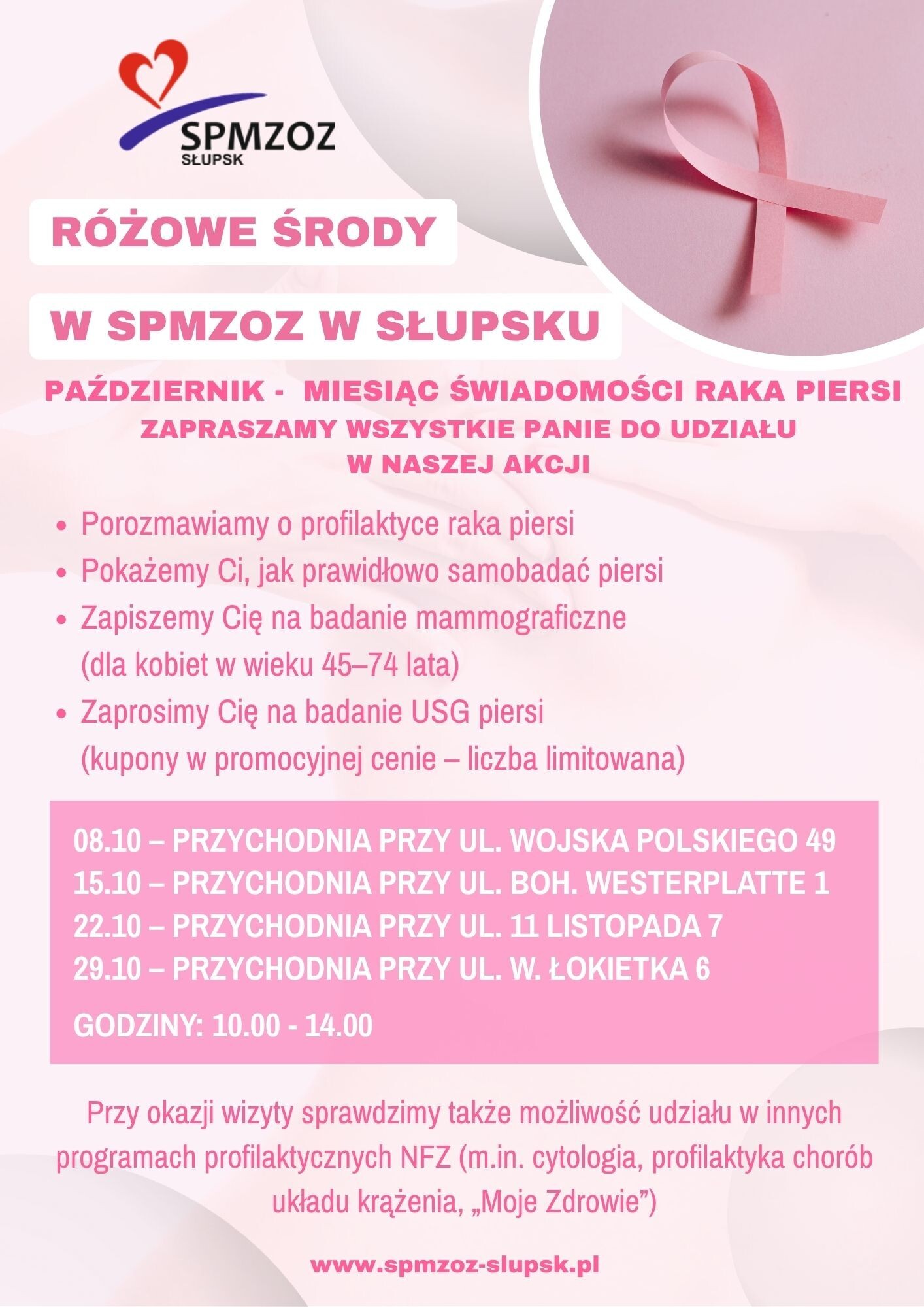 SPMZOZ
SŁUPSK

RÓŻOWE ŚRODY

W SPMZOZ W SŁUPSKU

PAŹDZIERNIK - MIESIĄC ŚWIADOMOŚCI RAKA PIERSI
ZAPRASZAMY WSZYSTKIE PANIE DO UDZIAŁU W NASZEJ AKCJI

• Porozmawiamy o profilaktyce raka piersi
• Pokażemy Ci, jak prawidłowo samobadać piersi
• Zapiszemy Cię na badanie mammograficzne (dla kobiet w wieku 45–74 lata)
• Zaprosimy Cię na badanie USG piersi (kupony w promocyjnej cenie – liczba limitowana)

08.10 – PRZYCHODNIA PRZY UL. WOJSKA POLSKIEGO 49
15.10 – PRZYCHODNIA PRZY UL. BOH. WESTERPLATTE 1
22.10 – PRZYCHODNIA PRZY UL. 11 LISTOPADA 7
29.10 – PRZYCHODNIA PRZY UL. W. ŁOKIETKA 6

GODZINY: 10.00 - 14.00

Przy okazji wizyty sprawdzimy także możliwość udziału w innych programach profilaktycznych NFZ (m.in. cytologia, profilaktyka chorób układu krążenia, „Moje Zdrowie”)

www.spmzoz-slupsk.pl